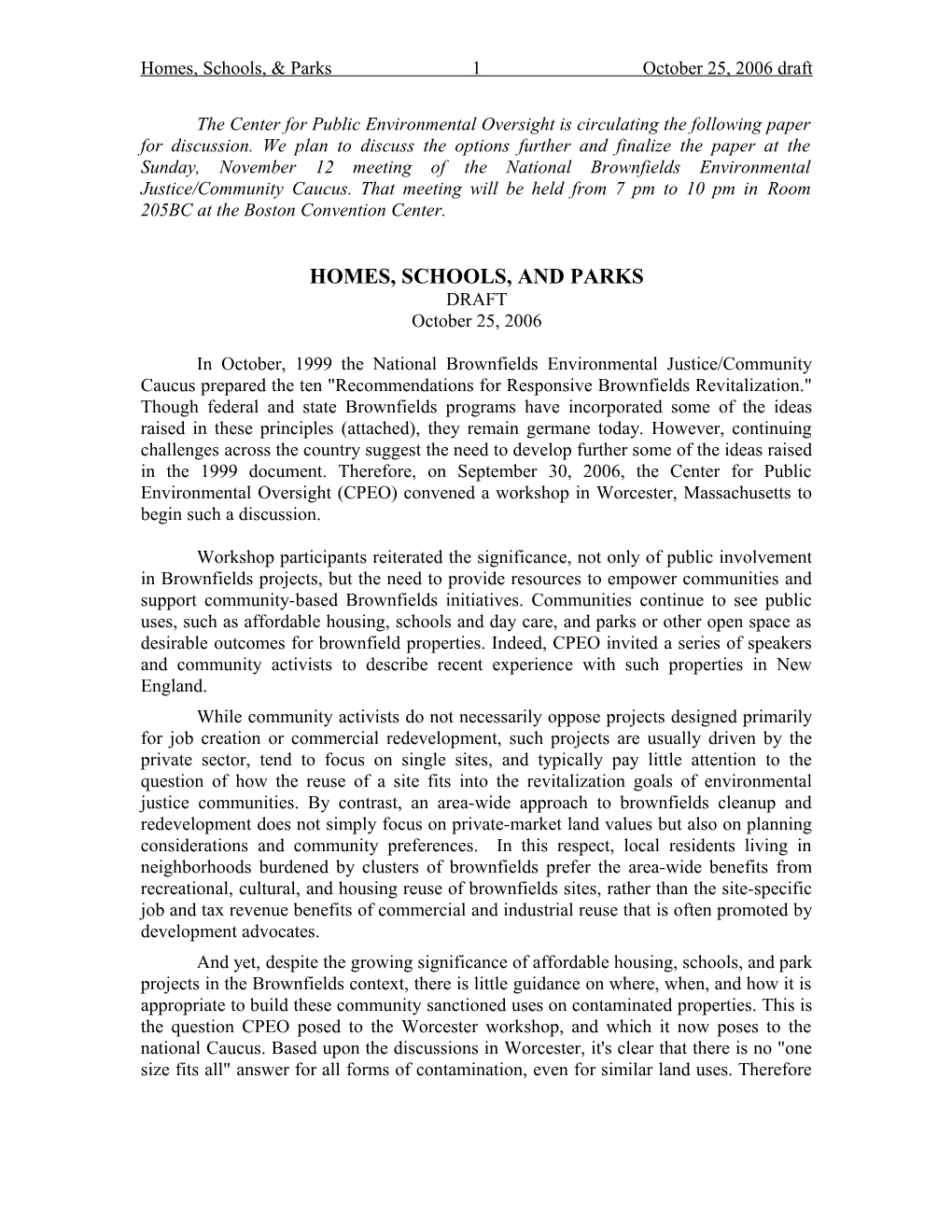 Homes, Schools, & Parks 1 October 25, 2006 draft

The Center for Public Environmental Oversight is circulating the following paper for discussion. We plan to discuss the options further and finalize the paper at the Sunday, November 12 meeting of the National Brownfields Environmental Justice/Community Caucus. That meeting will be held from 7 pm to 10 pm in Room 205BC at the Boston Convention Center.

HOMES, SCHOOLS, AND PARKS
DRAFT
October 25, 2006

In October, 1999 the National Brownfields Environmental Justice/Community Caucus prepared the ten "Recommendations for Responsive Brownfields Revitalization." Though federal and state Brownfields programs have incorporated some of the ideas raised in these principles (attached), they remain germane today. However, continuing challenges across the country suggest the need to develop further some of the ideas raised in the 1999 document. Therefore, on September 30, 2006, the Center for Public Environmental Oversight (CPEO) convened a workshop in Worcester, Massachusetts to begin such a discussion.

Workshop participants reiterated the significance, not only of public involvement in Brownfields projects, but the need to provide resources to empower communities and support community-based Brownfields initiatives. Communities continue to see public uses, such as affordable housing, schools and day care, and parks or other open space as desirable outcomes for brownfield properties. Indeed, CPEO invited a series of speakers and community activists to describe recent experience with such properties in New England.

While community activists do not necessarily oppose projects designed primarily for job creation or commercial redevelopment, such projects are usually driven by the private sector, tend to focus on single sites, and typically pay little attention to the question of how the reuse of a site fits into the revitalization goals of environmental justice communities. By contrast, an area-wide approach to brownfields cleanup and redevelopment does not simply focus on private-market land values but also on planning considerations and community preferences. In this respect, local residents living in neighborhoods burdened by clusters of brownfields prefer the area-wide benefits from recreational, cultural, and housing reuse of brownfields sites, rather than the site-specific job and tax revenue benefits of commercial and industrial reuse that is often promoted by development advocates.

And yet, despite the growing significance of affordable housing, schools, and park projects in the Brownfields context, there is little guidance on where, when, and how it is appropriate to build these community sanctioned uses on contaminated properties. This is the question CPEO posed to the Worcester workshop, and which it now poses to the national Caucus. Based upon the discussions in Worcester, it's clear that there is no "one size fits all" answer for all forms of contamination, even for similar land uses. Therefore